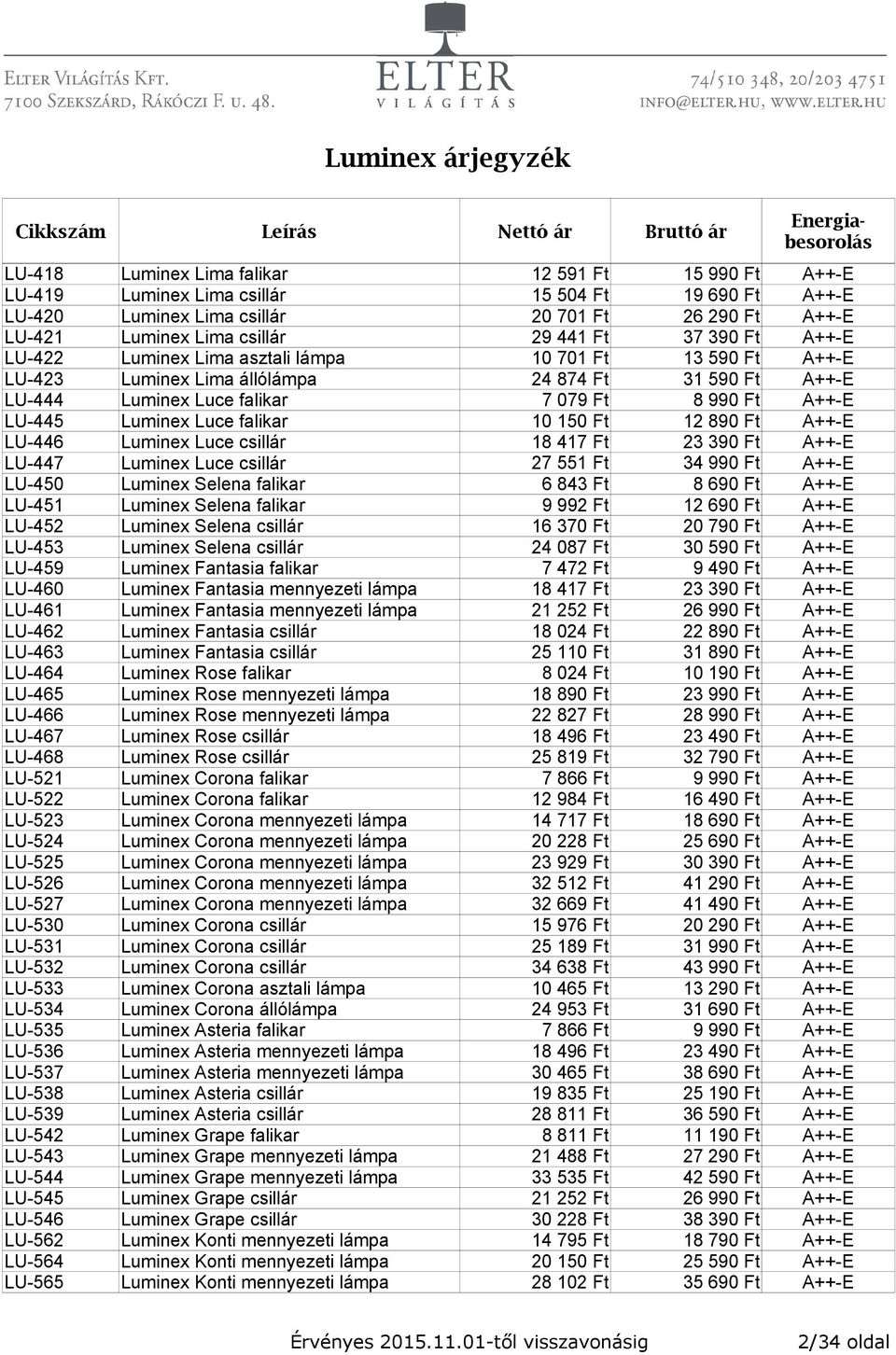 Elter Világítás Kft.
7100 Szekszárd, Rákóczi F. u. 48.

ELTER
VILÁGÍTÁS

74/510 348, 20/203 4751
info@elter.hu, www.elter.hu

Luminex árjegyzék

| Cikkszám | Leírás | Nettó ár | Bruttó ár | Energia-besorolás |
|---|---|---|---|---|
| LU-418 | Luminex Lima falikar | 12 591 Ft | 15 990 Ft | A++-E |
| LU-419 | Luminex Lima csillár | 15 504 Ft | 19 690 Ft | A++-E |
| LU-420 | Luminex Lima csillár | 20 701 Ft | 26 290 Ft | A++-E |
| LU-421 | Luminex Lima csillár | 29 441 Ft | 37 390 Ft | A++-E |
| LU-422 | Luminex Lima asztali lámpa | 10 701 Ft | 13 590 Ft | A++-E |
| LU-423 | Luminex Lima állólámpa | 24 874 Ft | 31 590 Ft | A++-E |
| LU-444 | Luminex Luce falikar | 7 079 Ft | 8 990 Ft | A++-E |
| LU-445 | Luminex Luce falikar | 10 150 Ft | 12 890 Ft | A++-E |
| LU-446 | Luminex Luce csillár | 18 417 Ft | 23 390 Ft | A++-E |
| LU-447 | Luminex Luce csillár | 27 551 Ft | 34 990 Ft | A++-E |
| LU-450 | Luminex Selena falikar | 6 843 Ft | 8 690 Ft | A++-E |
| LU-451 | Luminex Selena falikar | 9 992 Ft | 12 690 Ft | A++-E |
| LU-452 | Luminex Selena csillár | 16 370 Ft | 20 790 Ft | A++-E |
| LU-453 | Luminex Selena csillár | 24 087 Ft | 30 590 Ft | A++-E |
| LU-459 | Luminex Fantasia falikar | 7 472 Ft | 9 490 Ft | A++-E |
| LU-460 | Luminex Fantasia mennyezeti lámpa | 18 417 Ft | 23 390 Ft | A++-E |
| LU-461 | Luminex Fantasia mennyezeti lámpa | 21 252 Ft | 26 990 Ft | A++-E |
| LU-462 | Luminex Fantasia csillár | 18 024 Ft | 22 890 Ft | A++-E |
| LU-463 | Luminex Fantasia csillár | 25 110 Ft | 31 890 Ft | A++-E |
| LU-464 | Luminex Rose falikar | 8 024 Ft | 10 190 Ft | A++-E |
| LU-465 | Luminex Rose mennyezeti lámpa | 18 890 Ft | 23 990 Ft | A++-E |
| LU-466 | Luminex Rose mennyezeti lámpa | 22 827 Ft | 28 990 Ft | A++-E |
| LU-467 | Luminex Rose csillár | 18 496 Ft | 23 490 Ft | A++-E |
| LU-468 | Luminex Rose csillár | 25 819 Ft | 32 790 Ft | A++-E |
| LU-521 | Luminex Corona falikar | 7 866 Ft | 9 990 Ft | A++-E |
| LU-522 | Luminex Corona falikar | 12 984 Ft | 16 490 Ft | A++-E |
| LU-523 | Luminex Corona mennyezeti lámpa | 14 717 Ft | 18 690 Ft | A++-E |
| LU-524 | Luminex Corona mennyezeti lámpa | 20 228 Ft | 25 690 Ft | A++-E |
| LU-525 | Luminex Corona mennyezeti lámpa | 23 929 Ft | 30 390 Ft | A++-E |
| LU-526 | Luminex Corona mennyezeti lámpa | 32 512 Ft | 41 290 Ft | A++-E |
| LU-527 | Luminex Corona mennyezeti lámpa | 32 669 Ft | 41 490 Ft | A++-E |
| LU-530 | Luminex Corona csillár | 15 976 Ft | 20 290 Ft | A++-E |
| LU-531 | Luminex Corona csillár | 25 189 Ft | 31 990 Ft | A++-E |
| LU-532 | Luminex Corona csillár | 34 638 Ft | 43 990 Ft | A++-E |
| LU-533 | Luminex Corona asztali lámpa | 10 465 Ft | 13 290 Ft | A++-E |
| LU-534 | Luminex Corona állólámpa | 24 953 Ft | 31 690 Ft | A++-E |
| LU-535 | Luminex Asteria falikar | 7 866 Ft | 9 990 Ft | A++-E |
| LU-536 | Luminex Asteria mennyezeti lámpa | 18 496 Ft | 23 490 Ft | A++-E |
| LU-537 | Luminex Asteria mennyezeti lámpa | 30 465 Ft | 38 690 Ft | A++-E |
| LU-538 | Luminex Asteria csillár | 19 835 Ft | 25 190 Ft | A++-E |
| LU-539 | Luminex Asteria csillár | 28 811 Ft | 36 590 Ft | A++-E |
| LU-542 | Luminex Grape falikar | 8 811 Ft | 11 190 Ft | A++-E |
| LU-543 | Luminex Grape mennyezeti lámpa | 21 488 Ft | 27 290 Ft | A++-E |
| LU-544 | Luminex Grape mennyezeti lámpa | 33 535 Ft | 42 590 Ft | A++-E |
| LU-545 | Luminex Grape csillár | 21 252 Ft | 26 990 Ft | A++-E |
| LU-546 | Luminex Grape csillár | 30 228 Ft | 38 390 Ft | A++-E |
| LU-562 | Luminex Konti mennyezeti lámpa | 14 795 Ft | 18 790 Ft | A++-E |
| LU-564 | Luminex Konti mennyezeti lámpa | 20 150 Ft | 25 590 Ft | A++-E |
| LU-565 | Luminex Konti mennyezeti lámpa | 28 102 Ft | 35 690 Ft | A++-E |

Érvényes 2015.11.01-től visszavonásig 2/34 oldal